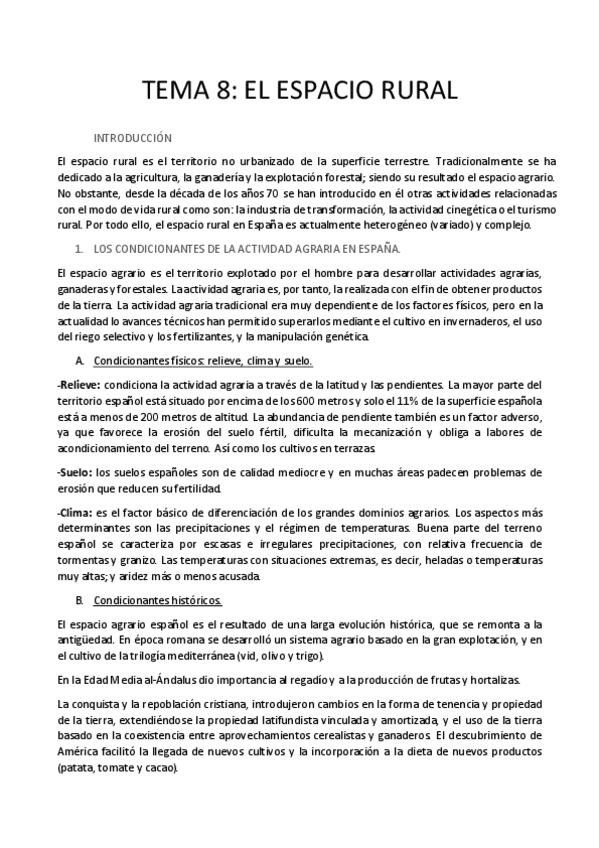 TEMA 8: EL ESPACIO RURAL

INTRODUCCIÓN

El espacio rural es el territorio no urbanizado de la superficie terrestre. Tradicionalmente se ha dedicado a la agricultura, la ganadería y la explotación forestal; siendo su resultado el espacio agrario. No obstante, desde la década de los años 70 se han introducido en él otras actividades relacionadas con el modo de vida rural como son: la industria de transformación, la actividad cinegética o el turismo rural. Por todo ello, el espacio rural en España es actualmente heterogéneo (variado) y complejo.

1. LOS CONDICIONANTES DE LA ACTIVIDAD AGRARIA EN ESPAÑA.

El espacio agrario es el territorio explotado por el hombre para desarrollar actividades agrarias, ganaderas y forestales. La actividad agraria es, por tanto, la realizada con el fin de obtener productos de la tierra. La actividad agraria tradicional era muy dependiente de los factores físicos, pero en la actualidad lo avances técnicos han permitido superarlos mediante el cultivo en invernaderos, el uso del riego selectivo y los fertilizantes, y la manipulación genética.

A. Condicionantes físicos: relieve, clima y suelo.

-Relieve: condiciona la actividad agraria a través de la latitud y las pendientes. La mayor parte del territorio español está situado por encima de los 600 metros y solo el 11% de la superficie española está a menos de 200 metros de altitud. La abundancia de pendiente también es un factor adverso, ya que favorece la erosión del suelo fértil, dificulta la mecanización y obliga a labores de acondicionamiento del terreno. Así como los cultivos en terrazas.

-Suelo: los suelos españoles son de calidad mediocre y en muchas áreas padecen problemas de erosión que reducen su fertilidad.

-Clima: es el factor básico de diferenciación de los grandes dominios agrarios. Los aspectos más determinantes son las precipitaciones y el régimen de temperaturas. Buena parte del terreno español se caracteriza por escasas e irregulares precipitaciones, con relativa frecuencia de tormentas y granizo. Las temperaturas con situaciones extremas, es decir, heladas o temperaturas muy altas; y aridez más o menos acusada.

B. Condicionantes históricos.

El espacio agrario español es el resultado de una larga evolución histórica, que se remonta a la antigüedad. En época romana se desarrolló un sistema agrario basado en la gran explotación, y en el cultivo de la trilogía mediterránea (vid, olivo y trigo).

En la Edad Media al-Ándalus dio importancia al regadío y a la producción de frutas y hortalizas.

La conquista y la repoblación cristiana, introdujeron cambios en la forma de tenencia y propiedad de la tierra, extendiéndose la propiedad latifundista vinculada y amortizada, y el uso de la tierra basado en la coexistencia entre aprovechamientos cerealistas y ganaderos. El descubrimiento de América facilitó la llegada de nuevos cultivos y la incorporación a la dieta de nuevos productos (patata, tomate y cacao).